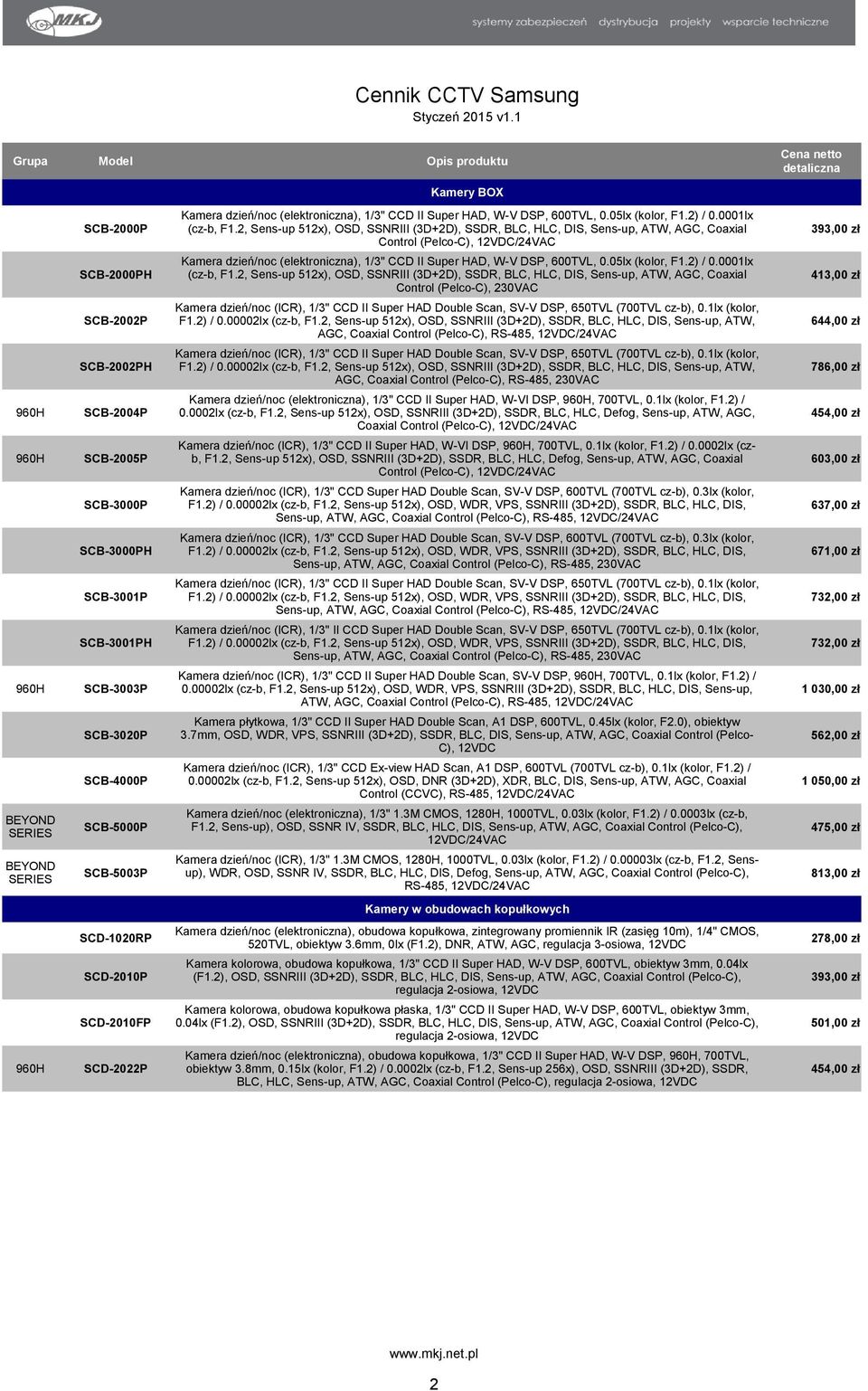 MKJ systemy zabezpieczeń dystrybucja projekty wsparcie techniczne

Cennik CCTV Samsung
Styczeń 2015 v1.1

| Grupa | Model | Opis produktu | Cena netto detaliczna |
|---|---|---|---|
| | | Kamery BOX | |
| | SCB-2000P | Kamera dzień/noc (elektroniczna), 1/3" CCD II Super HAD, W-V DSP, 600TVL, 0.05lx (kolor, F1.2) / 0.0001lx (cz-b, F1.2, Sens-up 512x), OSD, SSNRIII (3D+2D), SSDR, BLC, HLC, DIS, Sens-up, ATW, AGC, Coaxial Control (Pelco-C), 12VDC/24VAC | 393,00 zł |
| | SCB-2000PH | Kamera dzień/noc (elektroniczna), 1/3" CCD II Super HAD, W-V DSP, 600TVL, 0.05lx (kolor, F1.2) / 0.0001lx (cz-b, F1.2, Sens-up 512x), OSD, SSNRIII (3D+2D), SSDR, BLC, HLC, DIS, Sens-up, ATW, AGC, Coaxial Control (Pelco-C), 230VAC | 413,00 zł |
| | SCB-2002P | Kamera dzień/noc (ICR), 1/3" CCD II Super HAD Double Scan, SV-V DSP, 650TVL (700TVL cz-b), 0.1lx (kolor, F1.2) / 0.00002lx (cz-b, F1.2, Sens-up 512x), OSD, SSNRIII (3D+2D), SSDR, BLC, HLC, DIS, Sens-up, ATW, AGC, Coaxial Control (Pelco-C), RS-485, 12VDC/24VAC | 644,00 zł |
| | SCB-2002PH | Kamera dzień/noc (ICR), 1/3" CCD II Super HAD Double Scan, SV-V DSP, 650TVL (700TVL cz-b), 0.1lx (kolor, F1.2) / 0.00002lx (cz-b, F1.2, Sens-up 512x), OSD, SSNRIII (3D+2D), SSDR, BLC, HLC, DIS, Sens-up, ATW, AGC, Coaxial Control (Pelco-C), RS-485, 230VAC | 786,00 zł |
| 960H | SCB-2004P | Kamera dzień/noc (elektroniczna), 1/3" CCD II Super HAD, W-VI DSP, 960H, 700TVL, 0.1lx (kolor, F1.2) / 0.0002lx (cz-b, F1.2, Sens-up 512x), OSD, SSNRIII (3D+2D), SSDR, BLC, HLC, Defog, Sens-up, ATW, AGC, Coaxial Control (Pelco-C), 12VDC/24VAC | 454,00 zł |
| 960H | SCB-2005P | Kamera dzień/noc (ICR), 1/3" CCD II Super HAD, W-VI DSP, 960H, 700TVL, 0.1lx (kolor, F1.2) / 0.0002lx (cz-b, F1.2, Sens-up 512x), OSD, SSNRIII (3D+2D), SSDR, BLC, HLC, Defog, Sens-up, ATW, AGC, Coaxial Control (Pelco-C), 12VDC/24VAC | 603,00 zł |
| | SCB-3000P | Kamera dzień/noc (ICR), 1/3" CCD Super HAD Double Scan, SV-V DSP, 600TVL (700TVL cz-b), 0.3lx (kolor, F1.2) / 0.00002lx (cz-b, F1.2, Sens-up 512x), OSD, WDR, VPS, SSNRIII (3D+2D), SSDR, BLC, HLC, DIS, Sens-up, ATW, AGC, Coaxial Control (Pelco-C), RS-485, 12VDC/24VAC | 637,00 zł |
| | SCB-3000PH | Kamera dzień/noc (ICR), 1/3" CCD Super HAD Double Scan, SV-V DSP, 600TVL (700TVL cz-b), 0.3lx (kolor, F1.2) / 0.00002lx (cz-b, F1.2, Sens-up 512x), OSD, WDR, VPS, SSNRIII (3D+2D), SSDR, BLC, HLC, DIS, Sens-up, ATW, AGC, Coaxial Control (Pelco-C), RS-485, 230VAC | 671,00 zł |
| | SCB-3001P | Kamera dzień/noc (ICR), 1/3" CCD II Super HAD Double Scan, SV-V DSP, 650TVL (700TVL cz-b), 0.1lx (kolor, F1.2) / 0.00002lx (cz-b, F1.2, Sens-up 512x), OSD, WDR, VPS, SSNRIII (3D+2D), SSDR, BLC, HLC, DIS, Sens-up, ATW, AGC, Coaxial Control (Pelco-C), RS-485, 12VDC/24VAC | 732,00 zł |
| | SCB-3001PH | Kamera dzień/noc (ICR), 1/3" II CCD Super HAD Double Scan, SV-V DSP, 650TVL (700TVL cz-b), 0.1lx (kolor, F1.2) / 0.00002lx (cz-b, F1.2, Sens-up 512x), OSD, WDR, VPS, SSNRIII (3D+2D), SSDR, BLC, HLC, DIS, Sens-up, ATW, AGC, Coaxial Control (Pelco-C), RS-485, 230VAC | 732,00 zł |
| 960H | SCB-3003P | Kamera dzień/noc (ICR), 1/3" CCD II Super HAD Double Scan, SV-V DSP, 960H, 700TVL, 0.1lx (kolor, F1.2) / 0.00002lx (cz-b, F1.2, Sens-up 512x), OSD, WDR, VPS, SSNRIII (3D+2D), SSDR, BLC, HLC, DIS, Sens-up, ATW, AGC, Coaxial Control (Pelco-C), RS-485, 12VDC/24VAC | 1 030,00 zł |
| | SCB-3020P | Kamera płytkowa, 1/3" CCD II Super HAD Double Scan, A1 DSP, 600TVL, 0.45lx (kolor, F2.0), obiektyw 3.7mm, OSD, WDR, VPS, SSNRIII (3D+2D), SSDR, BLC, DIS, Sens-up, ATW, AGC, Coaxial Control (Pelco-C), 12VDC | 562,00 zł |
| | SCB-4000P | Kamera dzień/noc (ICR), 1/3" CCD Ex-view HAD Scan, A1 DSP, 600TVL (700TVL cz-b), 0.1lx (kolor, F1.2) / 0.00002lx (cz-b, F1.2, Sens-up 512x), OSD, DNR (3D+2D), XDR, BLC, DIS, Sens-up, ATW, AGC, Coaxial Control (CCVC), RS-485, 12VDC/24VAC | 1 050,00 zł |
| BEYOND SERIES | SCB-5000P | Kamera dzień/noc (elektroniczna), 1/3" 1.3M CMOS, 1280H, 1000TVL, 0.03lx (kolor, F1.2) / 0.0003lx (cz-b, F1.2, Sens-up), OSD, SSNR IV, SSDR, BLC, HLC, DIS, Sens-up, ATW, AGC, Coaxial Control (Pelco-C), 12VDC/24VAC | 475,00 zł |
| BEYOND SERIES | SCB-5003P | Kamera dzień/noc (ICR), 1/3" 1.3M CMOS, 1280H, 1000TVL, 0.03lx (kolor, F1.2) / 0.00003lx (cz-b, F1.2, Sens-up), WDR, OSD, SSNR IV, SSDR, BLC, HLC, DIS, Defog, Sens-up, ATW, AGC, Coaxial Control (Pelco-C), RS-485, 12VDC/24VAC | 813,00 zł |
| | | Kamery w obudowach kopułkowych | |
| | SCD-1020RP | Kamera dzień/noc (elektroniczna), obudowa kopułkowa, zintegrowany promiennik IR (zasięg 10m), 1/4" CMOS, 520TVL, obiektyw 3.6mm, 0lx (F1.2), DNR, ATW, AGC, regulacja 3-osiowa, 12VDC | 278,00 zł |
| | SCD-2010P | Kamera kolorowa, obudowa kopułkowa, 1/3" CCD II Super HAD, W-V DSP, 600TVL, obiektyw 3mm, 0.04lx (F1.2), OSD, SSNRIII (3D+2D), SSDR, BLC, HLC, DIS, Sens-up, ATW, AGC, Coaxial Control (Pelco-C), regulacja 2-osiowa, 12VDC | 393,00 zł |
| | SCD-2010FP | Kamera kolorowa, obudowa kopułkowa płaska, 1/3" CCD II Super HAD, W-V DSP, 600TVL, obiektyw 3mm, 0.04lx (F1.2), OSD, SSNRIII (3D+2D), SSDR, BLC, HLC, DIS, Sens-up, ATW, AGC, Coaxial Control (Pelco-C), regulacja 2-osiowa, 12VDC | 501,00 zł |
| 960H | SCD-2022P | Kamera dzień/noc (elektroniczna), obudowa kopułkowa, 1/3" CCD II Super HAD, W-V DSP, 960H, 700TVL, obiektyw 3.8mm, 0.15lx (kolor, F1.2) / 0.0002lx (cz-b, F1.2, Sens-up 256x), OSD, SSNRIII (3D+2D), SSDR, BLC, HLC, Sens-up, ATW, AGC, Coaxial Control (Pelco-C), regulacja 2-osiowa, 12VDC | 454,00 zł |

www.mkj.net.pl

2